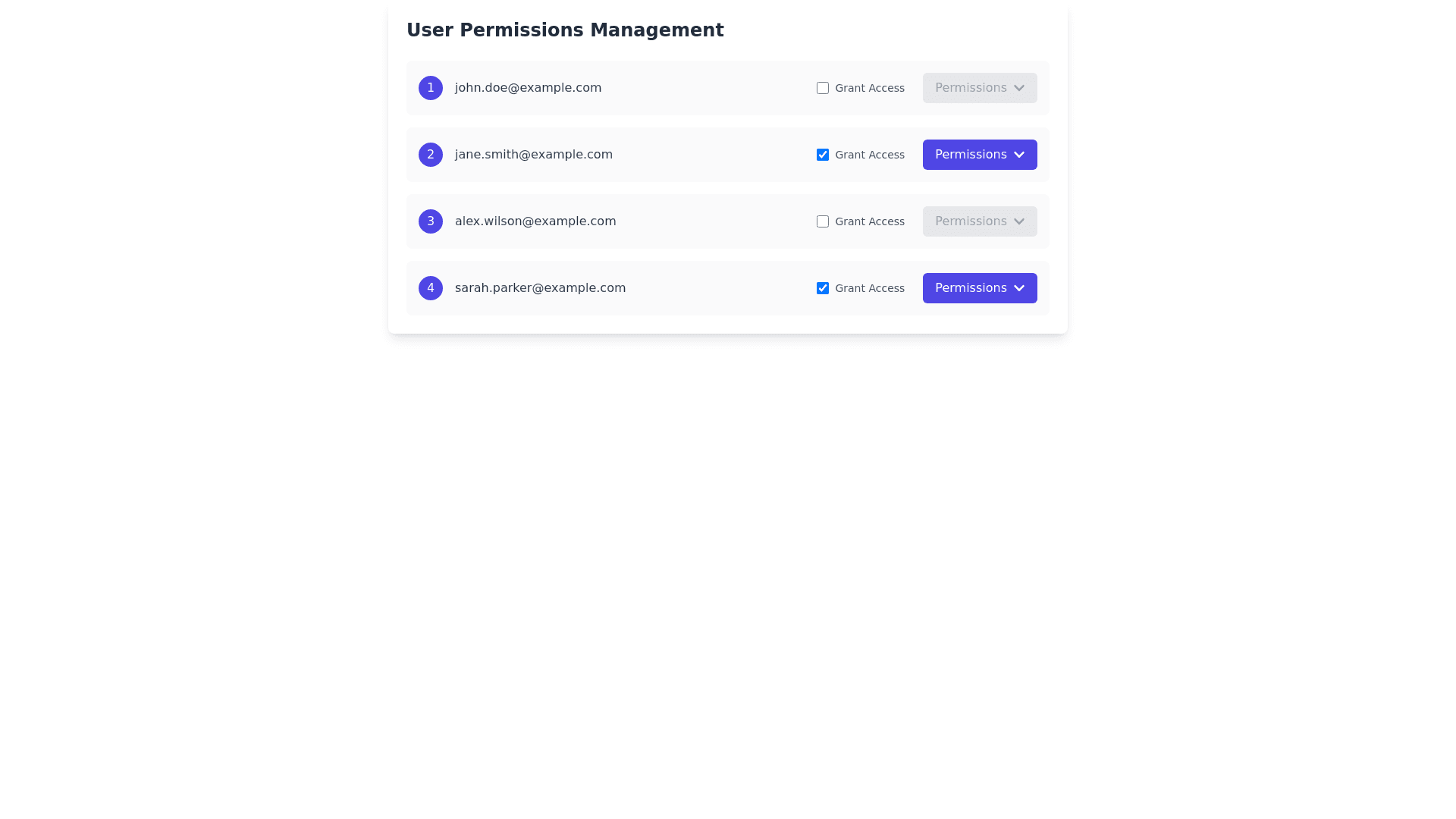 User Permissions Management

1 john.doe@example.com Grant Access Permissions

2 jane.smith@example.com Grant Access Permissions

3 alex.wilson@example.com Grant Access Permissions

4 sarah.parker@example.com Grant Access Permissions